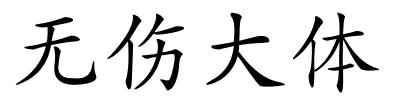 无伤大体